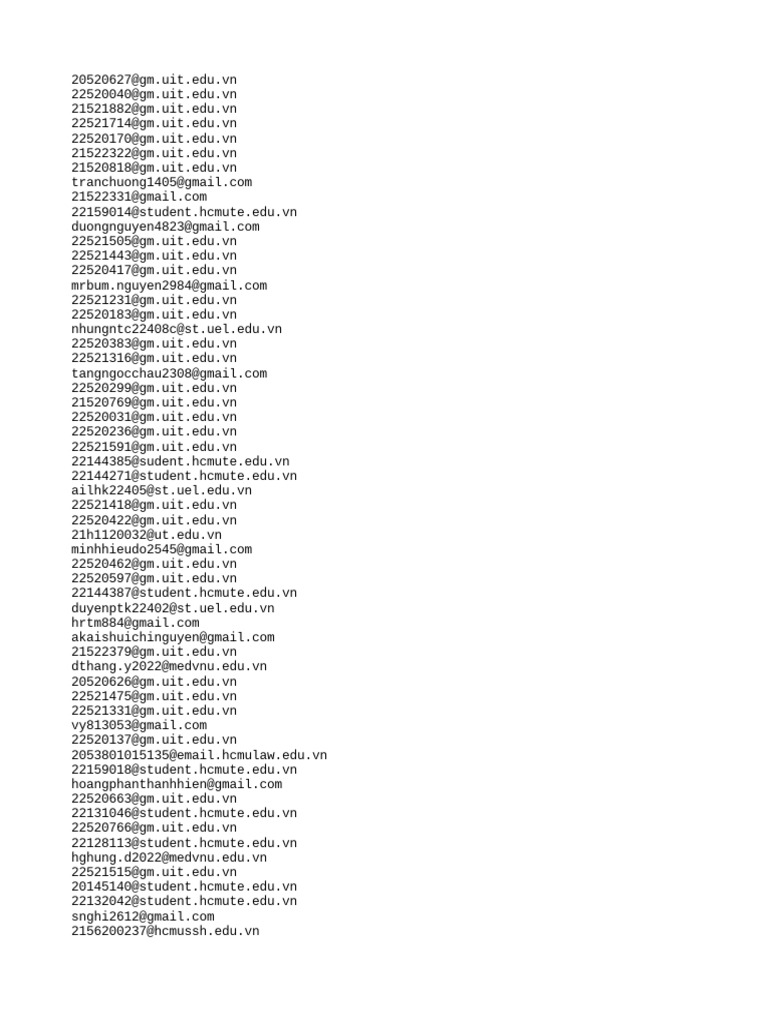 20520627@gm.uit.edu.vn
22520040@gm.uit.edu.vn
21521882@gm.uit.edu.vn
22521714@gm.uit.edu.vn
22520170@gm.uit.edu.vn
21522322@gm.uit.edu.vn
21520818@gm.uit.edu.vn
tranchuong1405@gmail.com
21522331@gmail.com
22159014@student.hcmute.edu.vn
duongnguyen4823@gmail.com
22521505@gm.uit.edu.vn
22521443@gm.uit.edu.vn
22520417@gm.uit.edu.vn
mrbum.nguyen2984@gmail.com
22521231@gm.uit.edu.vn
22520183@gm.uit.edu.vn
nhungntc22408c@st.uel.edu.vn
22520383@gm.uit.edu.vn
22521316@gm.uit.edu.vn
tangngocchau2308@gmail.com
22520299@gm.uit.edu.vn
21520769@gm.uit.edu.vn
22520031@gm.uit.edu.vn
22520236@gm.uit.edu.vn
22521591@gm.uit.edu.vn
22144385@sudent.hcmute.edu.vn
22144271@student.hcmute.edu.vn
ailhk22405@st.uel.edu.vn
22521418@gm.uit.edu.vn
22520422@gm.uit.edu.vn
21h1120032@ut.edu.vn
minhhieudo2545@gmail.com
22520462@gm.uit.edu.vn
22520597@gm.uit.edu.vn
22144387@student.hcmute.edu.vn
duyenptk22402@st.uel.edu.vn
hrtm884@gmail.com
akaishuichinguyen@gmail.com
21522379@gm.uit.edu.vn
dthang.y2022@medvnu.edu.vn
20520626@gm.uit.edu.vn
22521475@gm.uit.edu.vn
22521331@gm.uit.edu.vn
vy813053@gmail.com
22520137@gm.uit.edu.vn
2053801015135@email.hcmulaw.edu.vn
22159018@student.hcmute.edu.vn
hoangphanthanhhien@gmail.com
22520663@gm.uit.edu.vn
22131046@student.hcmute.edu.vn
22520766@gm.uit.edu.vn
22128113@student.hcmute.edu.vn
hghung.d2022@medvnu.edu.vn
22521515@gm.uit.edu.vn
20145140@student.hcmute.edu.vn
22132042@student.hcmute.edu.vn
snghi2612@gmail.com
2156200237@hcmussh.edu.vn